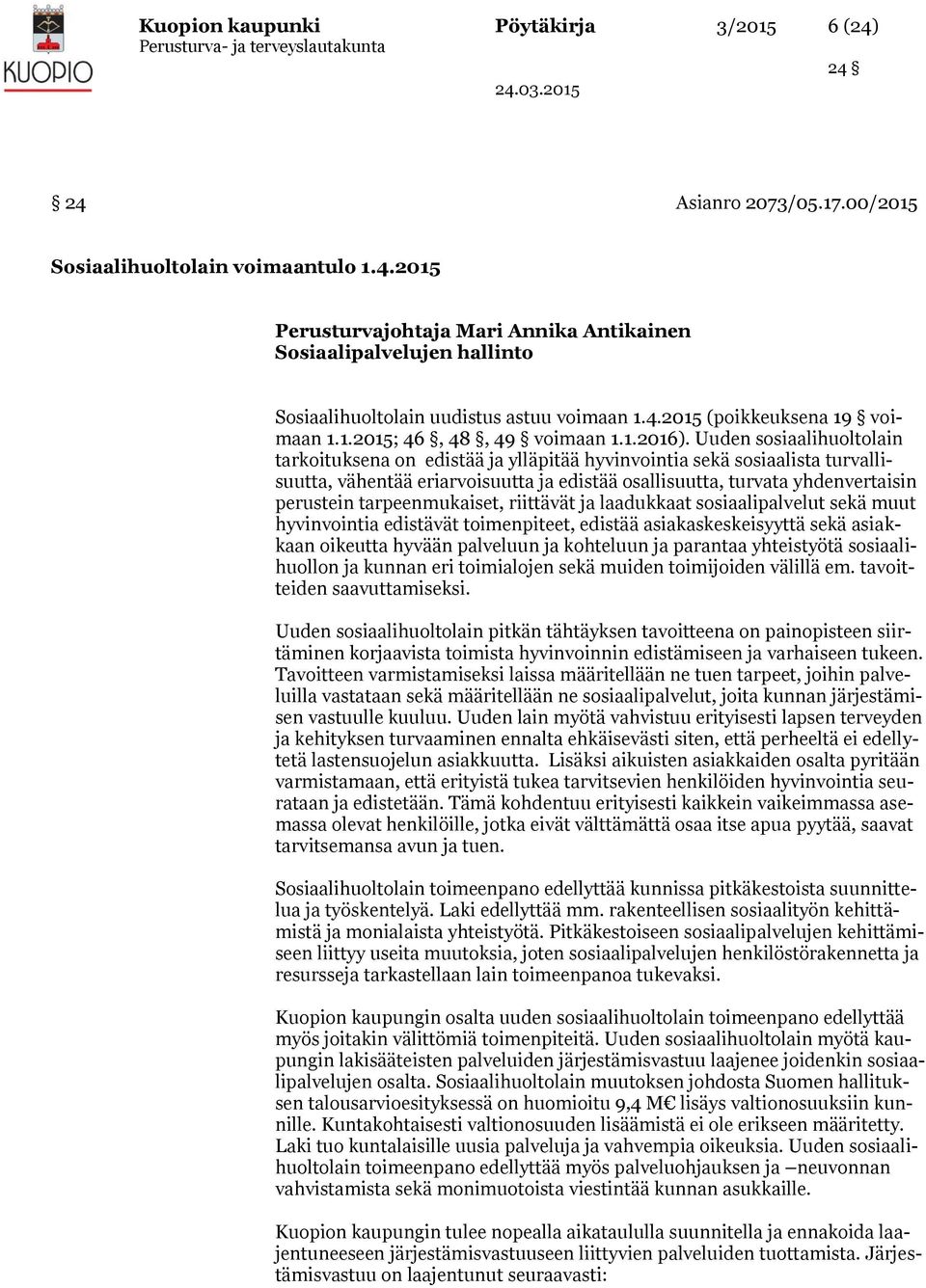 KUOPIO

Kuopion kaupunki
Perusturva- ja terveyslautakunta

Pöytäkirja 3/2015 6 (24)

24 §

24.03.2015

§ 24 Asianro 2073/05.17.00/2015

Sosiaalihuoltolain voimaantulo 1.4.2015

Perusturvajohtaja Mari Annika Antikainen
Sosiaalipalvelujen hallinto

Sosiaalihuoltolain uudistus astuu voimaan 1.4.2015 (poikkeuksena 19 § voimaan 1.1.2015; 46 §, 48 §, 49 § voimaan 1.1.2016). Uuden sosiaalihuoltolain tarkoituksena on edistää ja ylläpitää hyvinvointia sekä sosiaalista turvallisuutta, vähentää eriarvoisuutta ja edistää osallisuutta, turvata yhdenvertaisin perustein tarpeenmukaiset, riittävät ja laadukkaat sosiaalipalvelut sekä muut hyvinvointia edistävät toimenpiteet, edistää asiakaskeskeisyyttä sekä asiakkaan oikeutta hyvään palveluun ja kohteluun ja parantaa yhteistyötä sosiaalihuollon ja kunnan eri toimialojen sekä muiden toimijoiden välillä em. tavoitteiden saavuttamiseksi.

Uuden sosiaalihuoltolain pitkän tähtäyksen tavoitteena on painopisteen siirtäminen korjaavista toimista hyvinvoinnin edistämiseen ja varhaiseen tukeen. Tavoitteen varmistamiseksi laissa määritellään ne tuen tarpeet, joihin palveluilla vastataan sekä määritellään ne sosiaalipalvelut, joita kunnan järjestämisen vastuulle kuuluu. Uuden lain myötä vahvistuu erityisesti lapsen terveyden ja kehityksen turvaaminen ennalta ehkäisevästi siten, että perheeltä ei edellytetä lastensuojelun asiakkuutta. Lisäksi aikuisten asiakkaiden osalta pyritään varmistamaan, että erityistä tukea tarvitsevien henkilöiden hyvinvointia seurataan ja edistetään. Tämä kohdentuu erityisesti kaikkein vaikeimmassa asemassa olevat henkilöille, jotka eivät välttämättä osaa itse apua pyytää, saavat tarvitsemansa avun ja tuen.

Sosiaalihuoltolain toimeenpano edellyttää kunnissa pitkäkestoista suunnittelua ja työskentelyä. Laki edellyttää mm. rakenteellisen sosiaalityön kehittämistä ja monialaista yhteistyötä. Pitkäkestoiseen sosiaalipalvelujen kehittämiseen liittyy useita muutoksia, joten sosiaalipalvelujen henkilöstörakennetta ja resursseja tarkastellaan lain toimeenpanoa tukevaksi.

Kuopion kaupungin osalta uuden sosiaalihuoltolain toimeenpano edellyttää myös joitakin välittömiä toimenpiteitä. Uuden sosiaalihuoltolain myötä kaupungin lakisääteisten palveluiden järjestämisvastuu laajenee joidenkin sosiaalipalvelujen osalta. Sosiaalihuoltolain muutoksen johdosta Suomen hallituksen talousarvioesityksessä on huomioitu 9,4 M€ lisäys valtionosuuksiin kunnille. Kuntakohtaisesti valtionosuuden lisäämistä ei ole erikseen määritetty. Laki tuo kuntalaisille uusia palveluja ja vahvempia oikeuksia. Uuden sosiaalihuoltolain toimeenpano edellyttää myös palveluohjauksen ja –neuvonnan vahvistamista sekä monimuotoista viestintää kunnan asukkaille.

Kuopion kaupungin tulee nopealla aikataululla suunnitella ja ennakoida laajentuneeseen järjestämisvastuuseen liittyvien palveluiden tuottamista. Järjestämisvastuu on laajentunut seuraavasti: